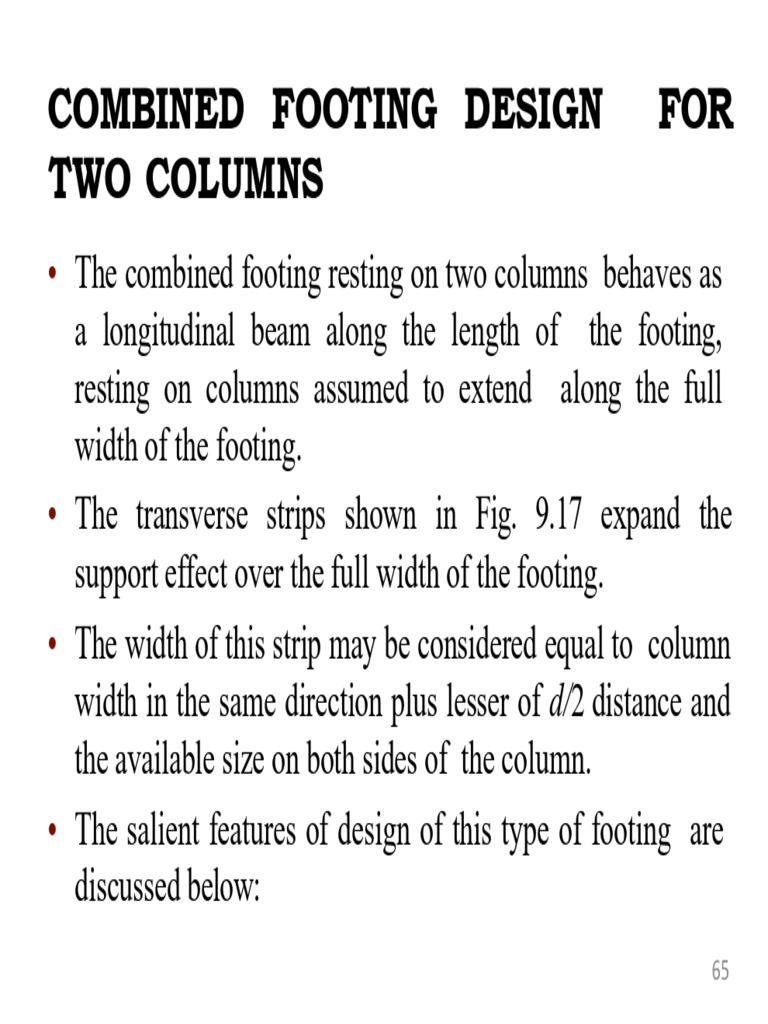 COMBINED FOOTING DESIGN FOR TWO COLUMNS

• The combined footing resting on two columns behaves as a longitudinal beam along the length of the footing, resting on columns assumed to extend along the full width of the footing.

• The transverse strips shown in Fig. 9.17 expand the support effect over the full width of the footing.

• The width of this strip may be considered equal to column width in the same direction plus lesser of $d/2$ distance and the available size on both sides of the column.

• The salient features of design of this type of footing are discussed below:

65